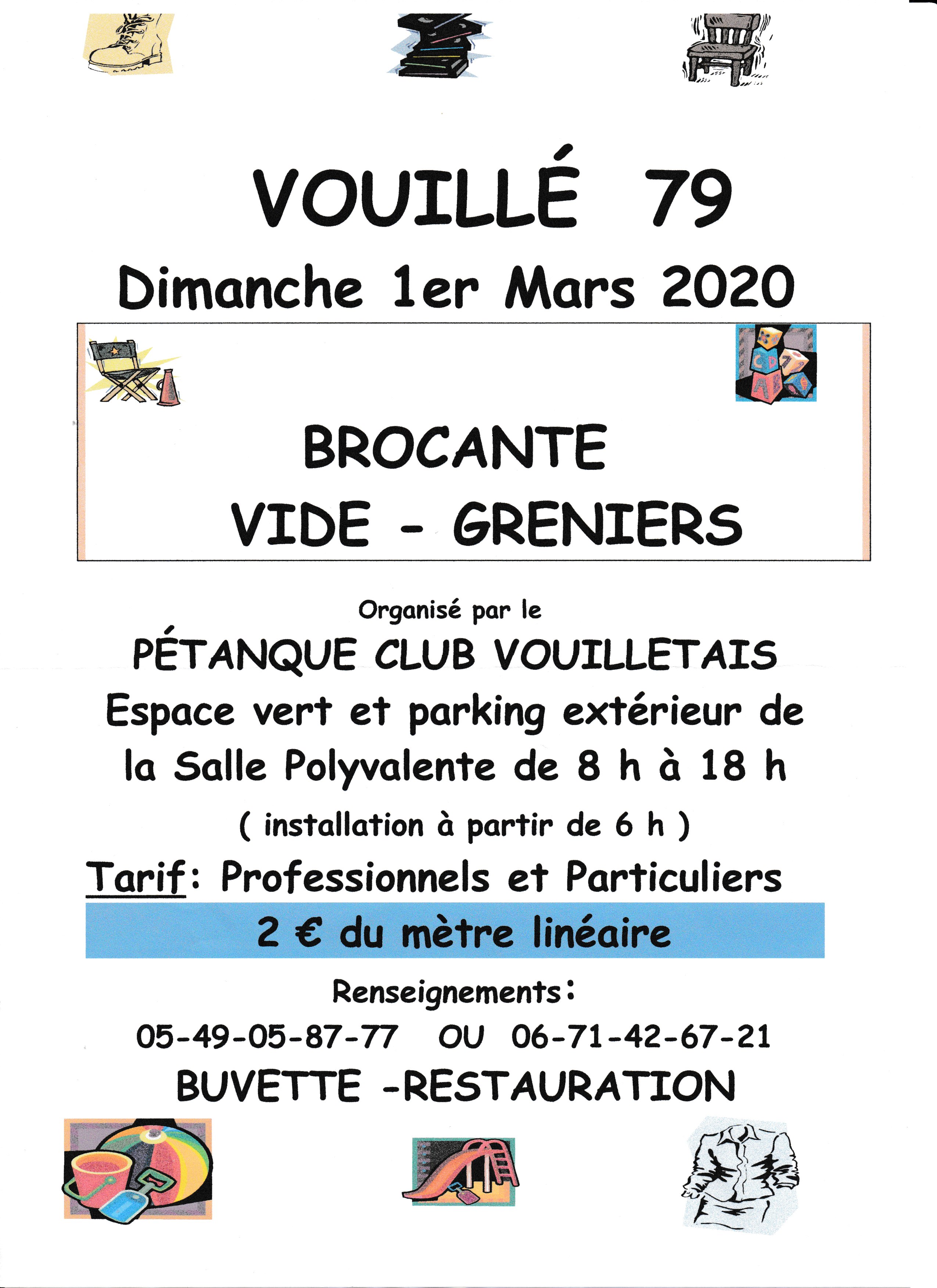 VOUILLÉ 79

Dimanche 1er Mars 2020

BROCANTE

VIDE - GRENIERS

Organisé par le

PÉTANQUE CLUB VOUILLETAIS

Espace vert et parking extérieur de la Salle Polyvalente de 8 h à 18 h

( installation à partir de 6 h )

Tarif: Professionnels et Particuliers

2 € du mètre linéaire

Renseignements:

05-49-05-87-77 OU 06-71-42-67-21

BUVETTE -RESTAURATION